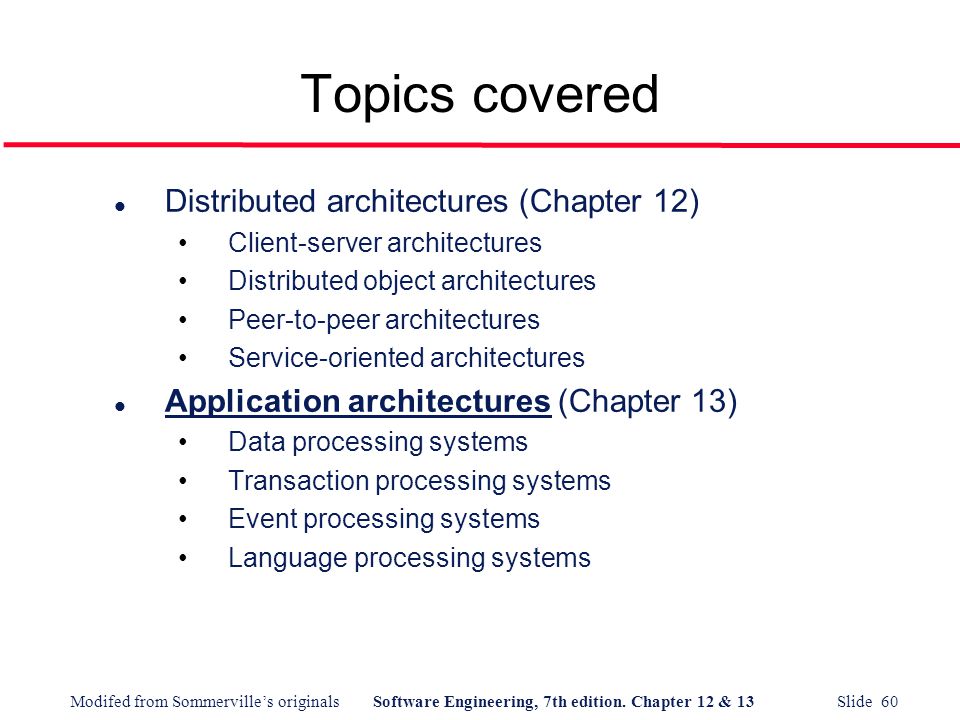 Topics covered

- Distributed architectures (Chapter 12)
  - Client-server architectures
  - Distributed object architectures
  - Peer-to-peer architectures
  - Service-oriented architectures
- Application architectures (Chapter 13)
  - Data processing systems
  - Transaction processing systems
  - Event processing systems
  - Language processing systems

Modifed from Sommerville's originals Software Engineering, 7th edition. Chapter 12 & 13 Slide 60